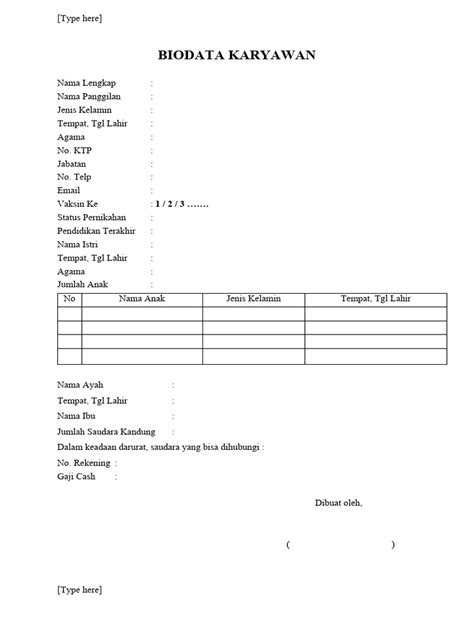 [Type here]

BIODATA KARYAWAN

Nama Lengkap :
Nama Panggilan :
Jenis Kelamin :
Tempat, Tgl Lahir :
Agama :
No. KTP :
Jabatan :
No. Telp :
Email :
Vaksin Ke : 1 / 2 / 3 …….
Status Pernikahan :
Pendidikan Terakhir :
Nama Istri :
Tempat, Tgl Lahir :
Agama :
Jumlah Anak :

| No | Nama Anak | Jenis Kelamin | Tempat, Tgl Lahir |
|---|---|---|---|
| | | | |
| | | | |
| | | | |
| | | | |

Nama Ayah :
Tempat, Tgl Lahir :
Nama Ibu :
Jumlah Saudara Kandung :
Dalam keadaan darurat, saudara yang bisa dihubungi :
No. Rekening :
Gaji Cash :

Dibuat oleh,

( )

[Type here]